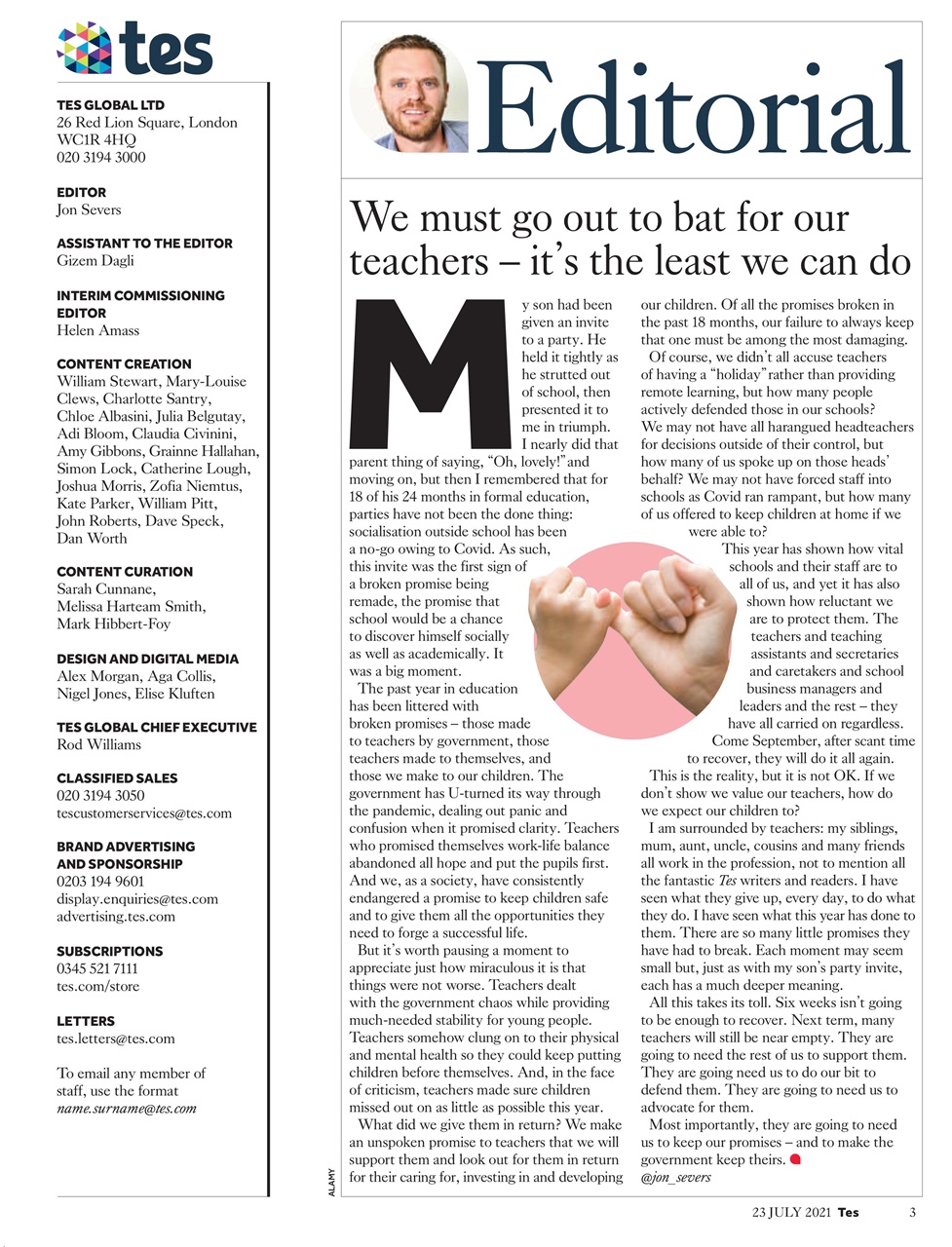 tes

TES GLOBAL LTD
26 Red Lion Square, London WC1R 4HQ
020 3194 3000

EDITOR
Jon Severs

ASSISTANT TO THE EDITOR
Gizem Dagli

INTERIM COMMISSIONING EDITOR
Helen Amass

CONTENT CREATION
William Stewart, Mary-Louise Clews, Charlotte Santry, Chloe Albasini, Julia Belgutay, Adi Bloom, Claudia Civinini, Amy Gibbons, Grainne Hallahan, Simon Lock, Catherine Lough, Joshua Morris, Zofia Niemtus, Kate Parker, William Pitt, John Roberts, Dave Speck, Dan Worth

CONTENT CURATION
Sarah Cunnane, Melissa Harteam Smith, Mark Hibbert-Foy

DESIGN AND DIGITAL MEDIA
Alex Morgan, Aga Collis, Nigel Jones, Elise Kluften

TES GLOBAL CHIEF EXECUTIVE
Rod Williams

CLASSIFIED SALES
020 3194 3050
tescustomerservices@tes.com

BRAND ADVERTISING AND SPONSORSHIP
0203 194 9601
display.enquiries@tes.com
advertising.tes.com

SUBSCRIPTIONS
0345 521 7111
tes.com/store

LETTERS
tes.letters@tes.com

To email any member of staff, use the format name.surname@tes.com

Editorial

We must go out to bat for our teachers – it's the least we can do

My son had been given an invite to a party. He held it tightly as he strutted out of school, then presented it to me in triumph. I nearly did that parent thing of saying, "Oh, lovely!" and moving on, but then I remembered that for 18 of his 24 months in formal education, parties have not been the done thing: socialisation outside school has been a no-go owing to Covid. As such, this invite was the first sign of a broken promise being remade, the promise that school would be a chance to discover himself socially as well as academically. It was a big moment.

The past year in education has been littered with broken promises – those made to teachers by government, those teachers made to themselves, and those we make to our children. The government has U-turned its way through the pandemic, dealing out panic and confusion when it promised clarity. Teachers who promised themselves work-life balance abandoned all hope and put the pupils first. And we, as a society, have consistently endangered a promise to keep children safe and to give them all the opportunities they need to forge a successful life.

But it's worth pausing a moment to appreciate just how miraculous it is that things were not worse. Teachers dealt with the government chaos while providing much-needed stability for young people. Teachers somehow clung on to their physical and mental health so they could keep putting children before themselves. And, in the face of criticism, teachers made sure children missed out on as little as possible this year.

What did we give them in return? We make an unspoken promise to teachers that we will support them and look out for them in return for their caring for, investing in and developing our children. Of all the promises broken in the past 18 months, our failure to always keep that one must be among the most damaging.

Of course, we didn't all accuse teachers of having a "holiday" rather than providing remote learning, but how many people actively defended those in our schools? We may not have all harangued headteachers for decisions outside of their control, but how many of us spoke up on those heads' behalf? We may not have forced staff into schools as Covid ran rampant, but how many of us offered to keep children at home if we were able to?

This year has shown how vital schools and their staff are to all of us, and yet it has also shown how reluctant we are to protect them. The teachers and teaching assistants and secretaries and caretakers and school business managers and leaders and the rest – they have all carried on regardless.

Come September, after scant time to recover, they will do it all again.

This is the reality, but it is not OK. If we don't show we value our teachers, how do we expect our children to?

I am surrounded by teachers: my siblings, mum, aunt, uncle, cousins and many friends all work in the profession, not to mention all the fantastic Tes writers and readers. I have seen what they give up, every day, to do what they do. I have seen what this year has done to them. There are so many little promises they have had to break. Each moment may seem small but, just as with my son's party invite, each has a much deeper meaning.

All this takes its toll. Six weeks isn't going to be enough to recover. Next term, many teachers will still be near empty. They are going to need the rest of us to support them. They are going need us to do our bit to defend them. They are going to need us to advocate for them.

Most importantly, they are going to need us to keep our promises – and to make the government keep theirs.
@jon_severs

ALAMY

23 JULY 2021 Tes 3